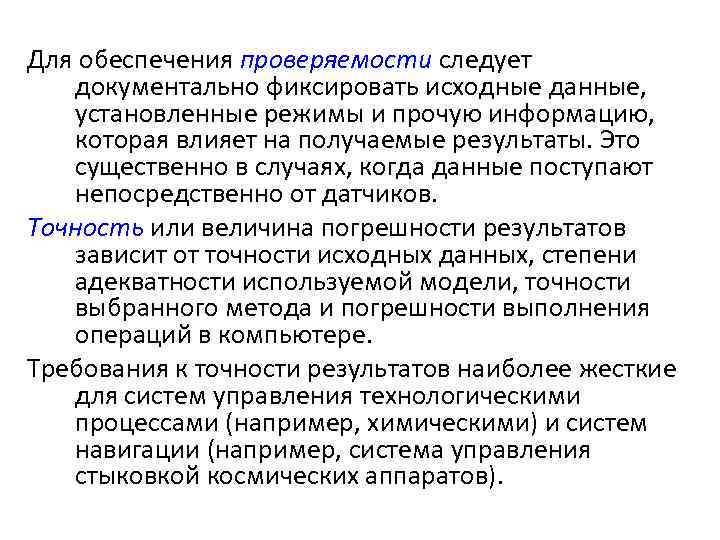 Для обеспечения проверяемости следует документально фиксировать исходные данные, установленные режимы и прочую информацию, которая влияет на получаемые результаты. Это существенно в случаях, когда данные поступают непосредственно от датчиков.

Точность или величина погрешности результатов зависит от точности исходных данных, степени адекватности используемой модели, точности выбранного метода и погрешности выполнения операций в компьютере.

Требования к точности результатов наиболее жесткие для систем управления технологическими процессами (например, химическими) и систем навигации (например, система управления стыковкой космических аппаратов).